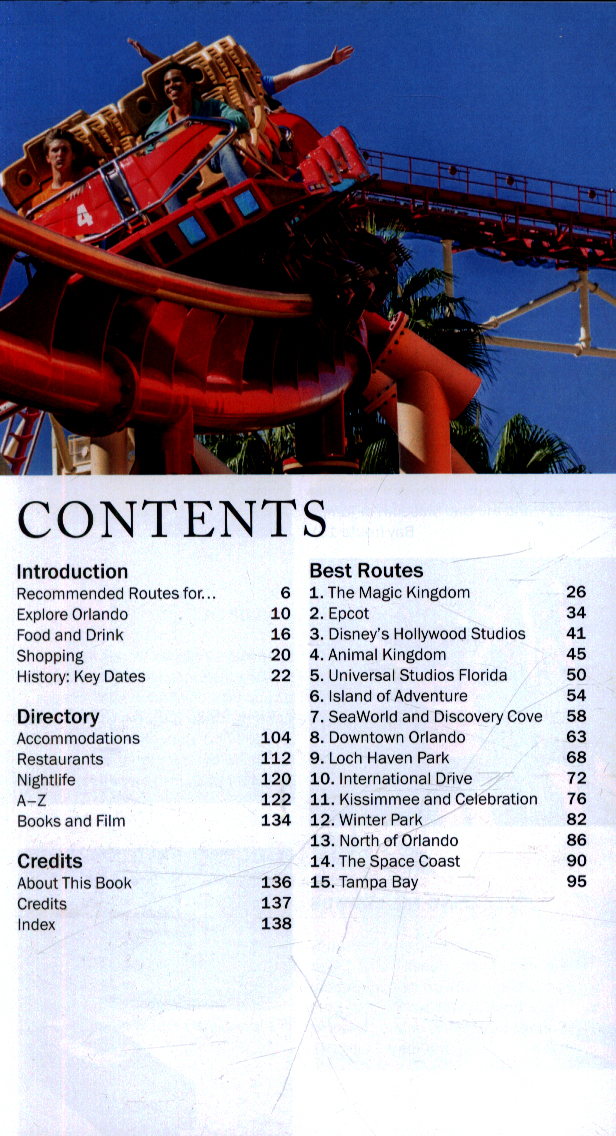 CONTENTS

Introduction
Recommended Routes for... 6
Explore Orlando 10
Food and Drink 16
Shopping 20
History: Key Dates 22

Directory
Accommodations 104
Restaurants 112
Nightlife 120
A–Z 122
Books and Film 134

Credits
About This Book 136
Credits 137
Index 138

Best Routes
1. The Magic Kingdom 26
2. Epcot 34
3. Disney's Hollywood Studios 41
4. Animal Kingdom 45
5. Universal Studios Florida 50
6. Island of Adventure 54
7. SeaWorld and Discovery Cove 58
8. Downtown Orlando 63
9. Loch Haven Park 68
10. International Drive 72
11. Kissimmee and Celebration 76
12. Winter Park 82
13. North of Orlando 86
14. The Space Coast 90
15. Tampa Bay 95